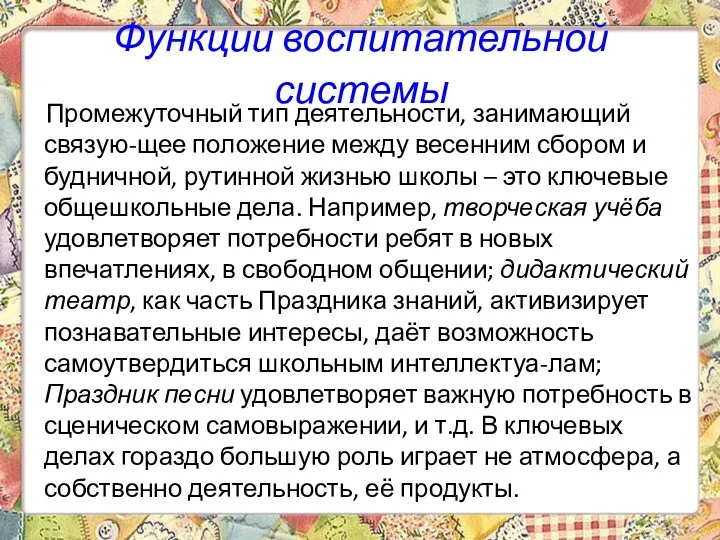 Функции воспитательной системы

Промежуточный тип деятельности, занимающий связую-щее положение между весенним сбором и будничной, рутинной жизнью школы – это ключевые общешкольные дела. Например, творческая учёба удовлетворяет потребности ребят в новых впечатлениях, в свободном общении; дидактический театр, как часть Праздника знаний, активизирует познавательные интересы, даёт возможность самоутвердиться школьным интеллектуа-лам; Праздник песни удовлетворяет важную потребность в сценическом самовыражении, и т.д. В ключевых делах гораздо большую роль играет не атмосфера, а собственно деятельность, её продукты.